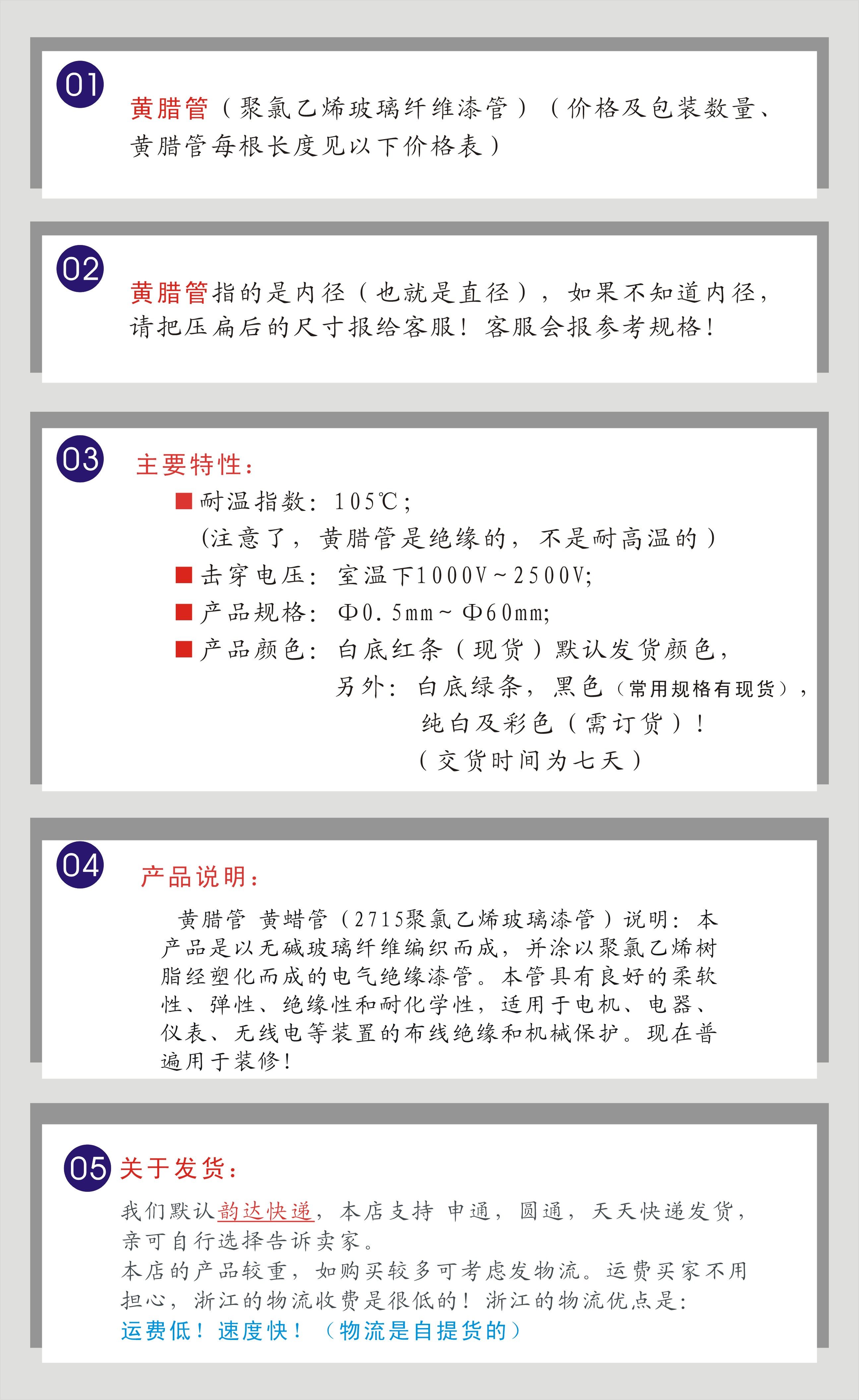 01

黄腊管（聚氯乙烯玻璃纤维漆管）（价格及包装数量、黄腊管每根长度见以下价格表）

02

黄腊管指的是内径（也就是直径），如果不知道内径，请把压扁后的尺寸报给客服！客服会报参考规格！

03

主要特性：

■ 耐温指数：105℃；
(注意了，黄腊管是绝缘的，不是耐高温的）
■ 击穿电压：室温下1000V~2500V;
■ 产品规格：Φ0.5mm~Φ60mm;
■ 产品颜色：白底红条（现货）默认发货颜色，
另外：白底绿条，黑色（常用规格有现货），
纯白及彩色（需订货）！
（交货时间为七天）

04

产品说明：

黄腊管 黄蜡管（2715聚氯乙烯玻璃漆管）说明：本产品是以无碱玻璃纤维编织而成，并涂以聚氯乙烯树脂经塑化而成的电气绝缘漆管。本管具有良好的柔软性、弹性、绝缘性和耐化学性，适用于电机、电器、仪表、无线电等装置的布线绝缘和机械保护。现在普遍用于装修！

05

关于发货：

我们默认韵达快递，本店支持 申通，圆通，天天快递发货，亲可自行选择告诉卖家。
本店的产品较重，如购买较多可考虑发物流。运费买家不用担心，浙江的物流收费是很低的！浙江的物流优点是：
运费低！速度快！（物流是自提货的）